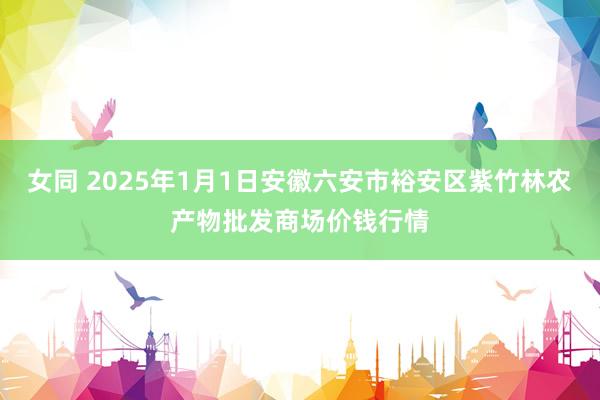 女同 2025年1月1日安徽六安市裕安区紫竹林农产物批发商场价钱行情